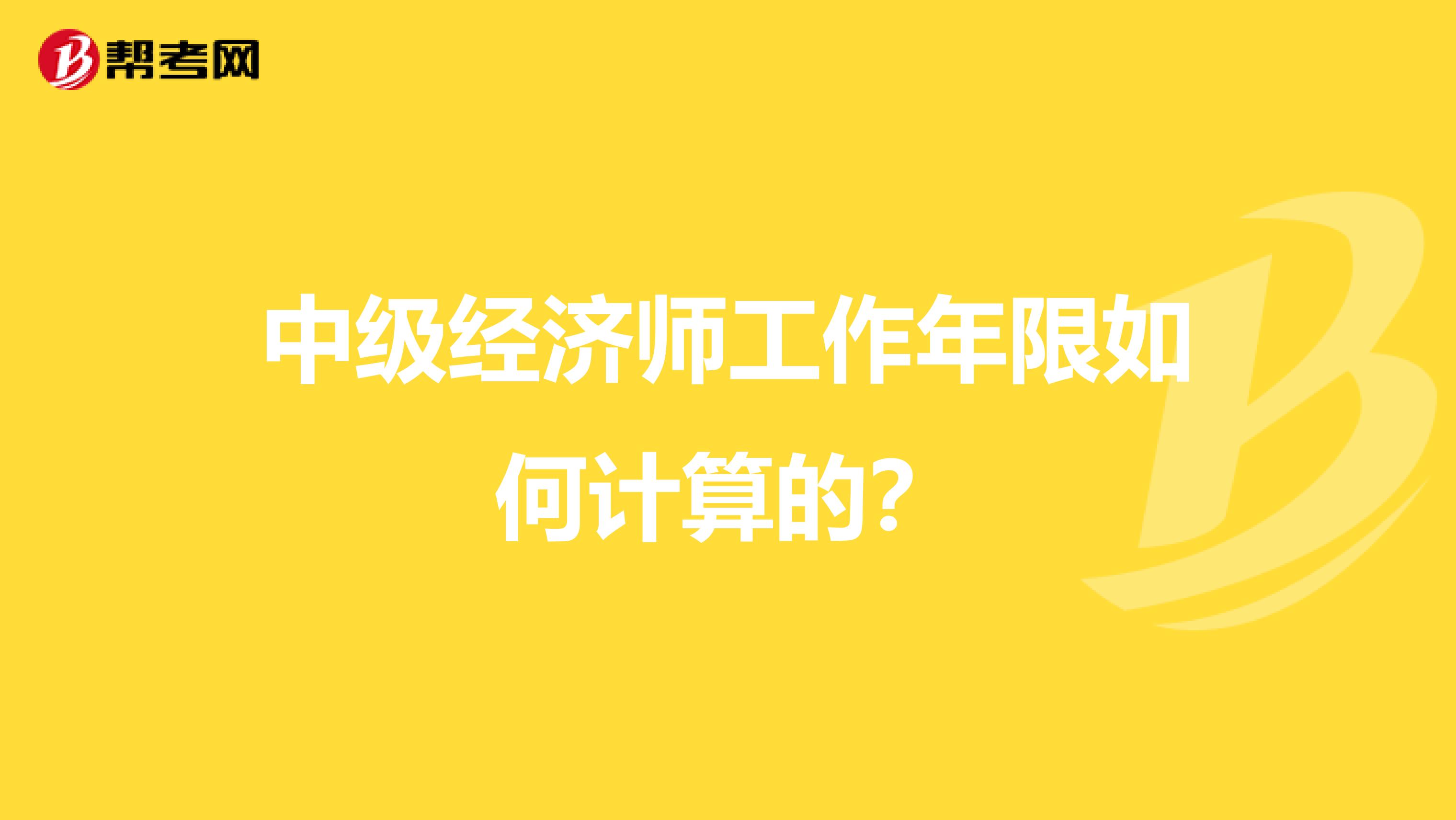 帮考网

中级经济师工作年限如何计算的？